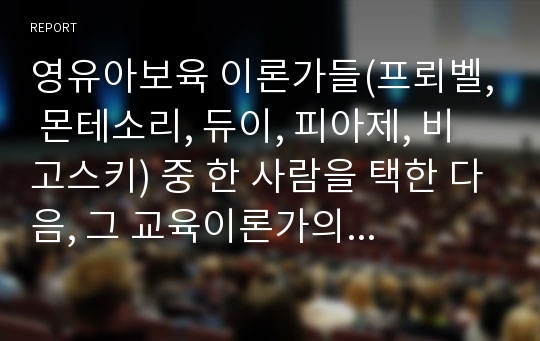 REPORT

영유아보육 이론가들(프뢰벨, 몬테소리, 듀이, 피아제, 비고스키) 중 한 사람을 택한 다음, 그 교육이론가의...